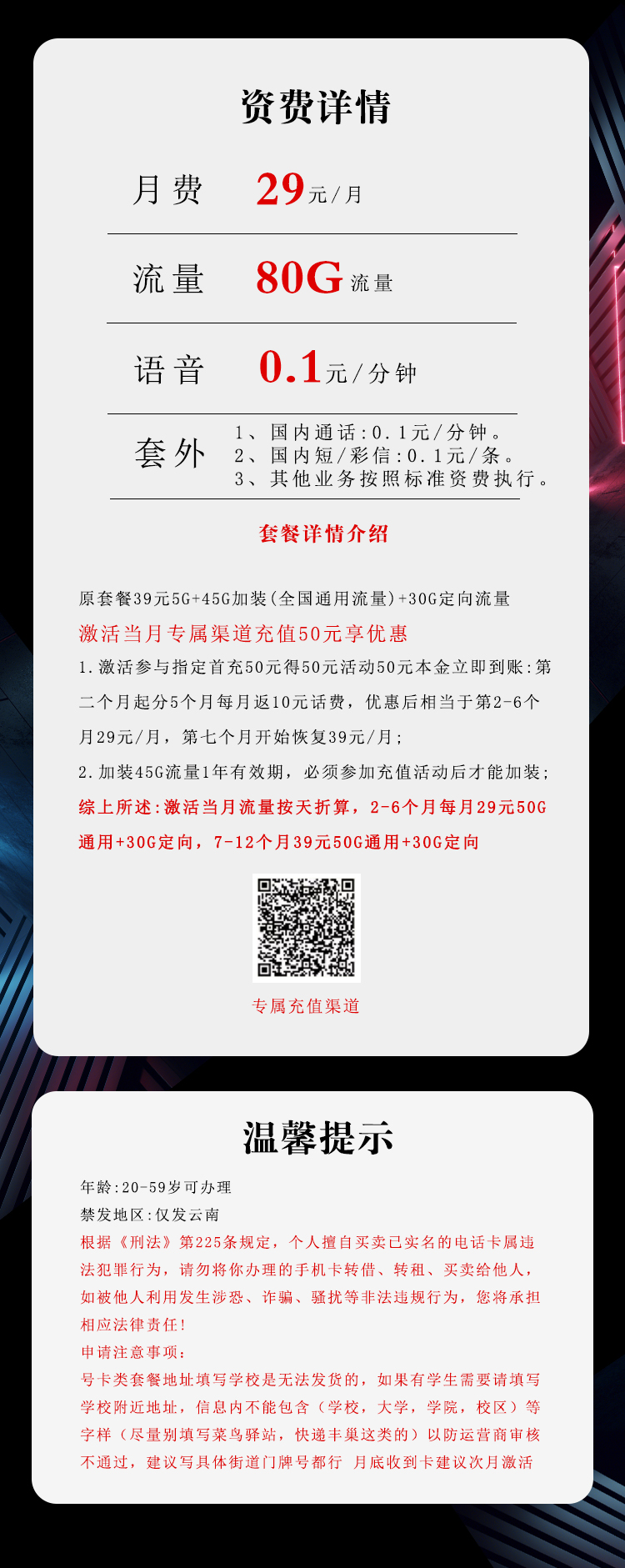 资费详情

月费 29元/月

流量 80G流量

语音 0.1元/分钟

套外 1、国内通话:0.1元/分钟。
2、国内短/彩信:0.1元/条。
3、其他业务按照标准资费执行。

套餐详情介绍

原套餐39元5G+45G加装(全国通用流量)+30G定向流量

激活当月专属渠道充值50元享优惠

1.激活参与指定首充50元得50元活动50元本金立即到账:第二个月起分5个月每月返10元话费，优惠后相当于第2-6个月29元/月，第七个月开始恢复39元/月;

2.加装45G流量1年有效期，必须参加充值活动后才能加装;

综上所述:激活当月流量按天折算，2-6个月每月29元50G通用+30G定向，7-12个月39元50G通用+30G定向

专属充值渠道

温馨提示

年龄:20-59岁可办理

禁发地区:仅发云南

根据《刑法》第225条规定，个人擅自买卖已实名的电话卡属违法犯罪行为，请勿将你办理的手机卡转借、转租、买卖给他人，如被他人利用发生涉恐、诈骗、骚扰等非法违规行为，您将承担相应法律责任!

申请注意事项:

号卡类套餐地址填写学校是无法发货的，如果有学生需要请填写学校附近地址，信息内不能包含（学校，大学，学院，校区）等字样（尽量别填写菜鸟驿站，快递丰巢这类的）以防运营商审核不通过，建议写具体街道门牌号都行 月底收到卡建议次月激活